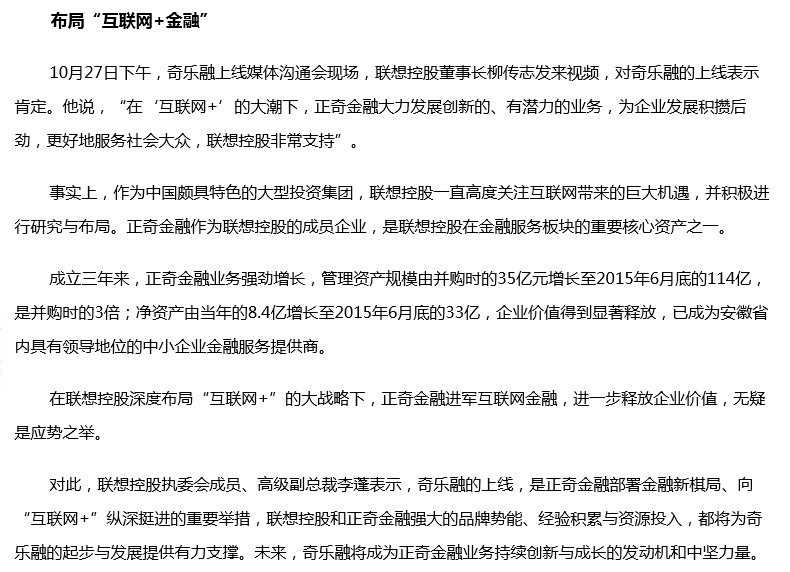 布局“互联网+金融”

10月27日下午，奇乐融上线媒体沟通会现场，联想控股董事长柳传志发来视频，对奇乐融的上线表示肯定。他说，“在‘互联网+’的大潮下，正奇金融大力发展创新的、有潜力的业务，为企业发展积攒后劲，更好地服务社会大众，联想控股非常支持”。

事实上，作为中国颇具特色的大型投资集团，联想控股一直高度关注互联网带来的巨大机遇，并积极进行研究与布局。正奇金融作为联想控股的成员企业，是联想控股在金融服务板块的重要核心资产之一。

成立三年来，正奇金融业务强劲增长，管理资产规模由并购时的35亿元增长至2015年6月底的114亿，是并购时的3倍；净资产由当年的8.4亿增长至2015年6月底的33亿，企业价值得到显著释放，已成为安徽省内具有领导地位的中小企业金融服务提供商。

在联想控股深度布局“互联网+”的大战略下，正奇金融进军互联网金融，进一步释放企业价值，无疑是应势之举。

对此，联想控股执委会成员、高级副总裁李蓬表示，奇乐融的上线，是正奇金融部署金融新棋局、向“互联网+”纵深挺进的重要举措，联想控股和正奇金融强大的品牌势能、经验积累与资源投入，都将为奇乐融的起步与发展提供有力支撑。未来，奇乐融将成为正奇金融业务持续创新与成长的发动机和中坚力量。